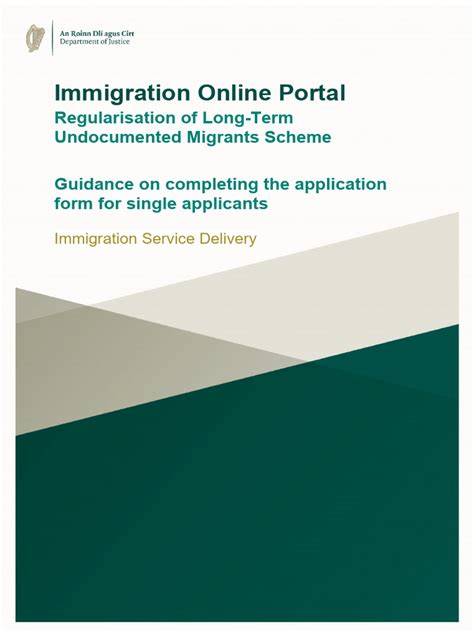 An Roinn Dlí agus Cirt
Department of Justice

Immigration Online Portal

Regularisation of Long-Term Undocumented Migrants Scheme

Guidance on completing the application form for single applicants

Immigration Service Delivery